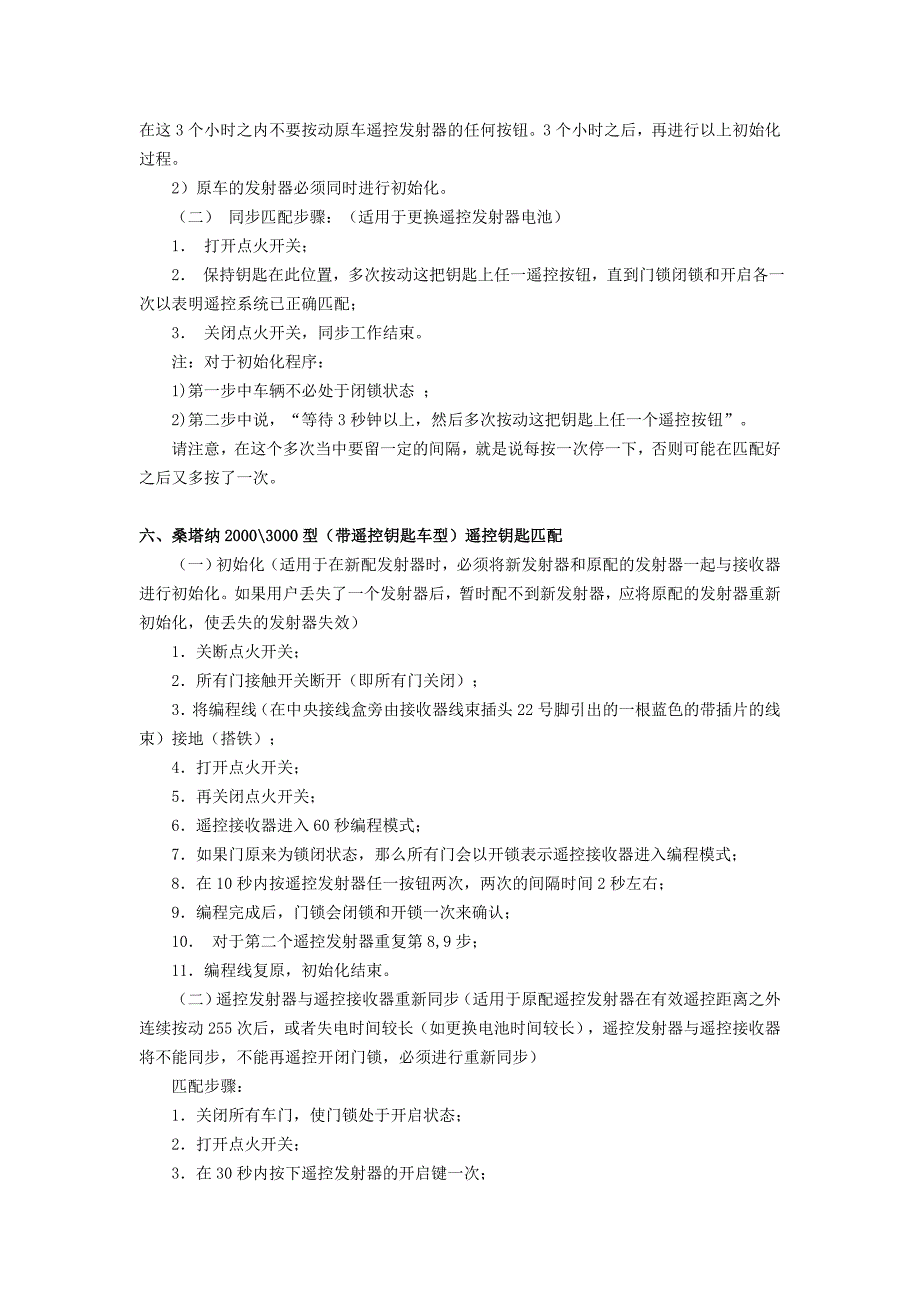 在这 3 个小时之内不要按动原车遥控发射器的任何按钮。3 个小时之后，再进行以上初始化过程。

2）原车的发射器必须同时进行初始化。

（二） 同步匹配步骤：（适用于更换遥控发射器电池）

1． 打开点火开关；

2． 保持钥匙在此位置，多次按动这把钥匙上任一遥控按钮，直到门锁闭锁和开启各一次以表明遥控系统已正确匹配；

3． 关闭点火开关，同步工作结束。

注：对于初始化程序：

1)第一步中车辆不必处于闭锁状态 ；

2)第二步中说，“等待 3 秒钟以上，然后多次按动这把钥匙上任一个遥控按钮”。

请注意，在这个多次当中要留一定的间隔，就是说每按一次停一下，否则可能在匹配好之后又多按了一次。

六、桑塔纳 2000\3000 型（带遥控钥匙车型）遥控钥匙匹配

（一）初始化（适用于在新配发射器时，必须将新发射器和原配的发射器一起与接收器进行初始化。如果用户丢失了一个发射器后，暂时配不到新发射器，应将原配的发射器重新初始化，使丢失的发射器失效）

1．关断点火开关；

2．所有门接触开关断开（即所有门关闭）；

3．将编程线（在中央接线盒旁由接收器线束插头 22 号脚引出的一根蓝色的带插片的线束）接地（搭铁）；

4．打开点火开关；

5．再关闭点火开关；

6．遥控接收器进入 60 秒编程模式；

7．如果门原来为锁闭状态，那么所有门会以开锁表示遥控接收器进入编程模式；

8．在 10 秒内按遥控发射器任一按钮两次，两次的间隔时间 2 秒左右；

9．编程完成后，门锁会闭锁和开锁一次来确认；

10． 对于第二个遥控发射器重复第 8,9 步；

11．编程线复原，初始化结束。

（二）遥控发射器与遥控接收器重新同步（适用于原配遥控发射器在有效遥控距离之外连续按动 255 次后，或者失电时间较长（如更换电池时间较长），遥控发射器与遥控接收器将不能同步，不能再遥控开闭门锁，必须进行重新同步）

匹配步骤：

1．关闭所有车门，使门锁处于开启状态；

2．打开点火开关；

3．在 30 秒内按下遥控发射器的开启键一次；